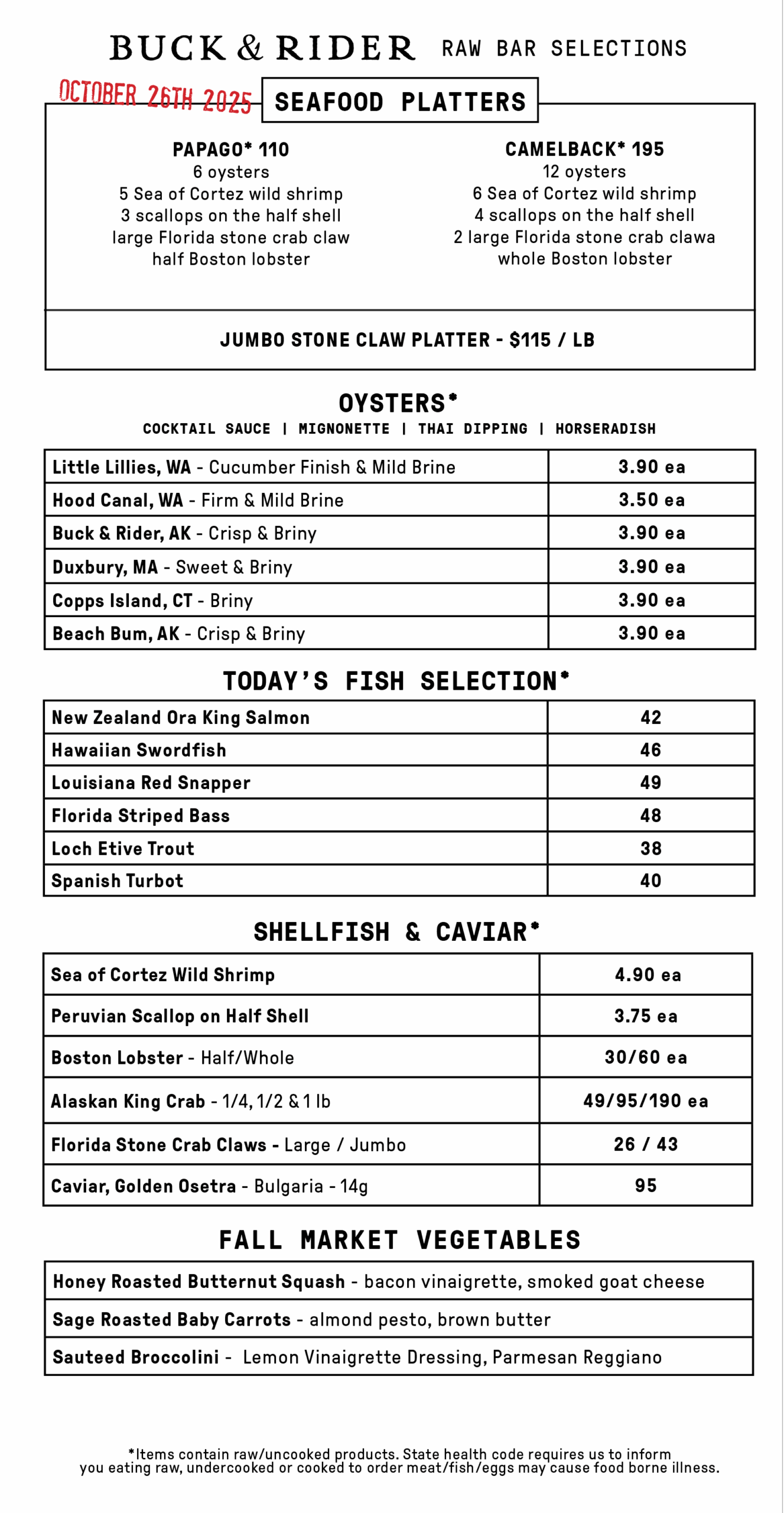 BUCK & RIDER RAW BAR SELECTIONS

OCTOBER 26TH 2025

SEAFOOD PLATTERS

PAPAGO* 110
6 oysters
5 Sea of Cortez wild shrimp
3 scallops on the half shell
large Florida stone crab claw
half Boston lobster

CAMELBACK* 195
12 oysters
6 Sea of Cortez wild shrimp
4 scallops on the half shell
2 large Florida stone crab clawa
whole Boston lobster

JUMBO STONE CLAW PLATTER - $115 / LB

OYSTERS*
COCKTAIL SAUCE | MIGNONETTE | THAI DIPPING | HORSERADISH

| Little Lillies, WA - Cucumber Finish & Mild Brine | 3.90 ea |
|---|---|
| Hood Canal, WA - Firm & Mild Brine | 3.50 ea |
| Buck & Rider, AK - Crisp & Briny | 3.90 ea |
| Duxbury, MA - Sweet & Briny | 3.90 ea |
| Copps Island, CT - Briny | 3.90 ea |
| Beach Bum, AK - Crisp & Briny | 3.90 ea |

TODAY'S FISH SELECTION*

| New Zealand Ora King Salmon | 42 |
|---|---|
| Hawaiian Swordfish | 46 |
| Louisiana Red Snapper | 49 |
| Florida Striped Bass | 48 |
| Loch Etive Trout | 38 |
| Spanish Turbot | 40 |

SHELLFISH & CAVIAR*

| Sea of Cortez Wild Shrimp | 4.90 ea |
|---|---|
| Peruvian Scallop on Half Shell | 3.75 ea |
| Boston Lobster - Half/Whole | 30/60 ea |
| Alaskan King Crab - 1/4, 1/2 & 1 lb | 49/95/190 ea |
| Florida Stone Crab Claws - Large / Jumbo | 26 / 43 |
| Caviar, Golden Osetra - Bulgaria - 14g | 95 |

FALL MARKET VEGETABLES

| Honey Roasted Butternut Squash - bacon vinaigrette, smoked goat cheese |
|---|
| Sage Roasted Baby Carrots - almond pesto, brown butter |
| Sauteed Broccolini - Lemon Vinaigrette Dressing, Parmesan Reggiano |

*Items contain raw/uncooked products. State health code requires us to inform you eating raw, undercooked or cooked to order meat/fish/eggs may cause food borne illness.